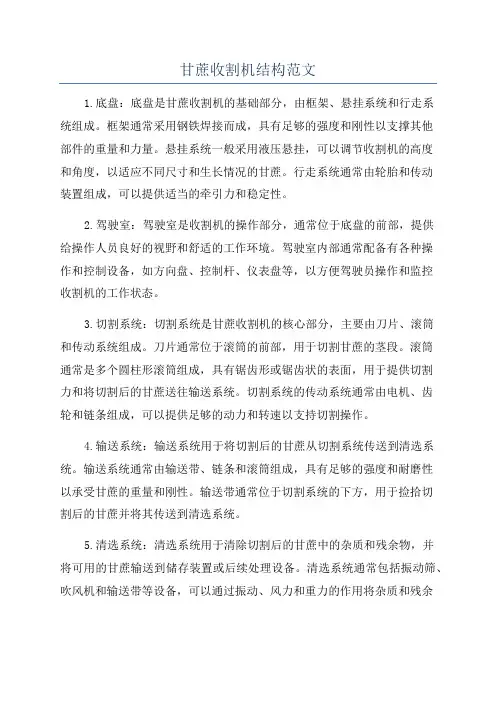 甘蔗收割机结构范文

1.底盘：底盘是甘蔗收割机的基础部分，由框架、悬挂系统和行走系统组成。框架通常采用钢铁焊接而成，具有足够的强度和刚性以支撑其他部件的重量和力量。悬挂系统一般采用液压悬挂，可以调节收割机的高度和角度，以适应不同尺寸和生长情况的甘蔗。行走系统通常由轮胎和传动装置组成，可以提供适当的牵引力和稳定性。

2.驾驶室：驾驶室是收割机的操作部分，通常位于底盘的前部，提供给操作人员良好的视野和舒适的工作环境。驾驶室内部通常配备有各种操作和控制设备，如方向盘、控制杆、仪表盘等，以方便驾驶员操作和监控收割机的工作状态。

3.切割系统：切割系统是甘蔗收割机的核心部分，主要由刀片、滚筒和传动系统组成。刀片通常位于滚筒的前部，用于切割甘蔗的茎段。滚筒通常是多个圆柱形滚筒组成，具有锯齿形或锯齿状的表面，用于提供切割力和将切割后的甘蔗送往输送系统。切割系统的传动系统通常由电机、齿轮和链条组成，可以提供足够的动力和转速以支持切割操作。

4.输送系统：输送系统用于将切割后的甘蔗从切割系统传送到清选系统。输送系统通常由输送带、链条和滚筒组成，具有足够的强度和耐磨性以承受甘蔗的重量和刚性。输送带通常位于切割系统的下方，用于捡拾切割后的甘蔗并将其传送到清选系统。

5.清选系统：清选系统用于清除切割后的甘蔗中的杂质和残余物，并将可用的甘蔗输送到储存装置或后续处理设备。清选系统通常包括振动筛、吹风机和输送带等设备，可以通过振动、风力和重力的作用将杂质和残余